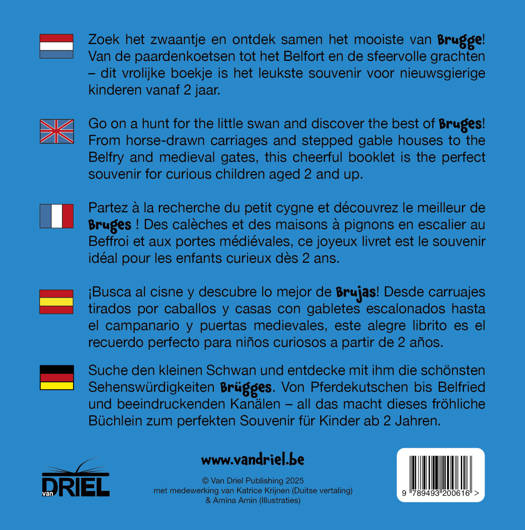 Zoek het zwaantje en ontdek samen het mooiste van Brugge! Van de paardenkoetsen tot het Belfort en de sfeervolle grachten – dit vrolijke boekje is het leukste souvenir voor nieuwsgierige kinderen vanaf 2 jaar.

Go on a hunt for the little swan and discover the best of Bruges! From horse-drawn carriages and stepped gable houses to the Belfry and medieval gates, this cheerful booklet is the perfect souvenir for curious children aged 2 and up.

Partez à la recherche du petit cygne et découvrez le meilleur de Bruges ! Des calèches et des maisons à pignons en escalier au Beffroi et aux portes médiévales, ce joyeux livret est le souvenir idéal pour les enfants curieux dès 2 ans.

¡Busca al cisne y descubre lo mejor de Brujas! Desde carruajes tirados por caballos y casas con gabletes escalonados hasta el campanario y puertas medievales, este alegre librito es el recuerdo perfecto para niños curiosos a partir de 2 años.

Suche den kleinen Schwan und entdecke mit ihm die schönsten Sehenswürdigkeiten Brügges. Von Pferdekutschen bis Belfried und beeindruckenden Kanälen – all das macht dieses fröhliche Büchlein zum perfekten Souvenir für Kinder ab 2 Jahren.

van DRIEL

www.vandriel.be

© Van Driel Publishing 2025
met medewerking van Katrice Krijnen (Duitse vertaling)
& Amina Amin (Illustraties)

9 789493 200616 >